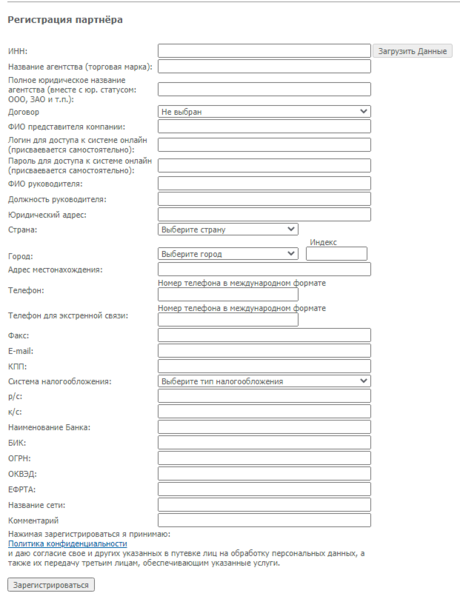 Регистрация партнёра

ИНН: Загрузить Данные

Название агентства (торговая марка):

Полное юридическое название агентства (вместе с юр. статусом: ООО, ЗАО и т.п.):

Договор Не выбран

ФИО представителя компании:

Логин для доступа к системе онлайн (присваевается самостоятельно):

Пароль для доступа к системе онлайн (присваевается самостоятельно):

ФИО руководителя:

Должность руководителя:

Юридический адрес:

Страна: Выберите страну

Индекс

Город: Выберите город

Адрес местонахождения:

Номер телефона в международном формате

Телефон:

Номер телефона в международном формате

Телефон для экстренной связи:

Факс:

E-mail:

КПП:

Система налогообложения: Выберите тип налогообложения

р/с:

к/с:

Наименование Банка:

БИК:

ОГРН:

ОКВЭД:

ЕФРТА:

Название сети:

Комментарий

Нажимая зарегистрироваться я принимаю:
Политика конфиденциальности
и даю согласие свое и других указанных в путевке лиц на обработку персональных данных, а также их передачу третьим лицам, обеспечивающим указанные услуги.

Зарегистрироваться